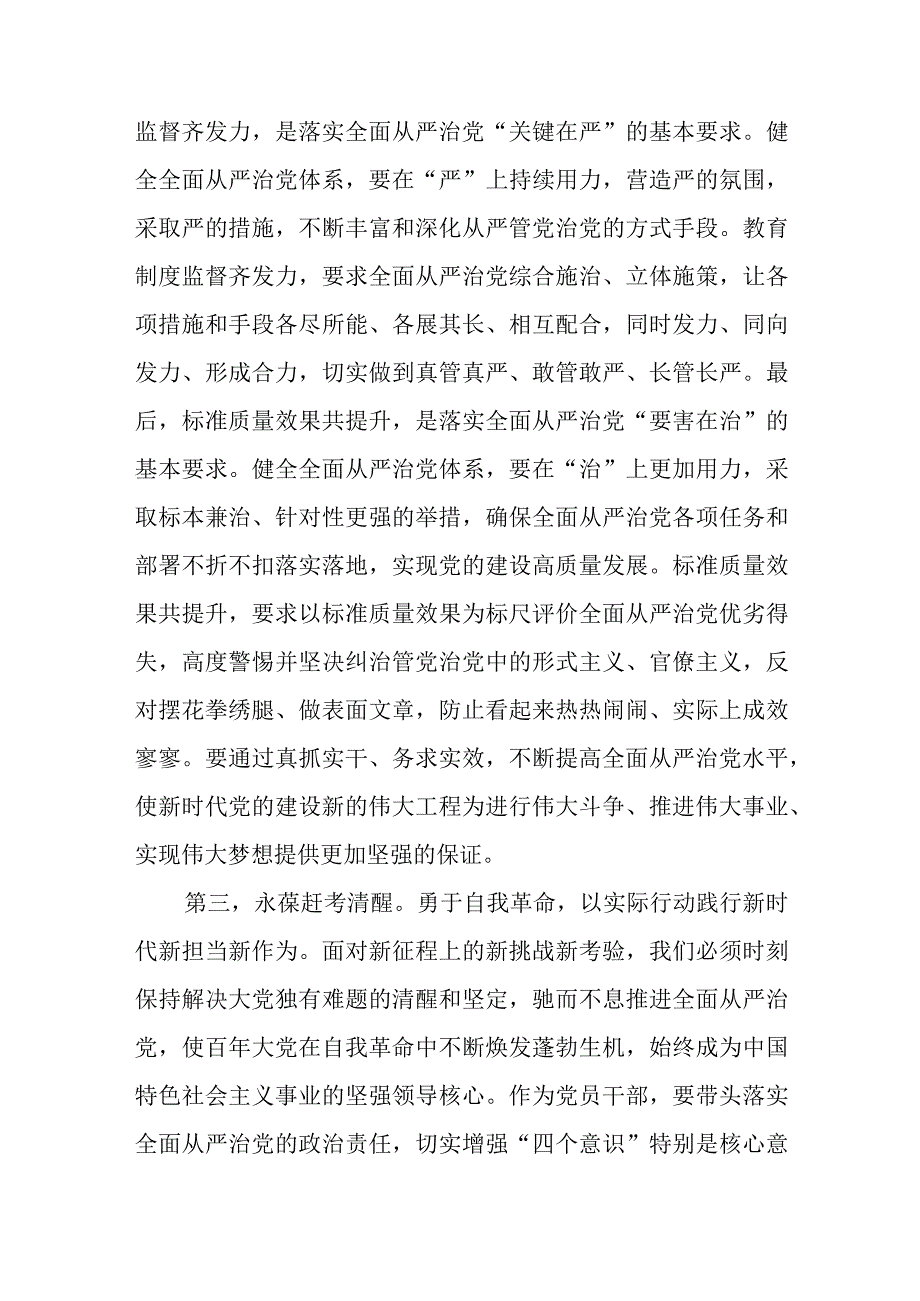 监督齐发力，是落实全面从严治党“关键在严”的基本要求。健全全面从严治党体系，要在“严”上持续用力，营造严的氛围，采取严的措施，不断丰富和深化从严管党治党的方式手段。教育制度监督齐发力，要求全面从严治党综合施治、立体施策，让各项措施和手段各尽所能、各展其长、相互配合，同时发力、同向发力、形成合力，切实做到真管真严、敢管敢严、长管长严。最后，标准质量效果共提升，是落实全面从严治党“要害在治”的基本要求。健全全面从严治党体系，要在“治”上更加用力，采取标本兼治、针对性更强的举措，确保全面从严治党各项任务和部署不折不扣落实落地，实现党的建设高质量发展。标准质量效果共提升，要求以标准质量效果为标尺评价全面从严治党优劣得失，高度警惕并坚决纠治管党治党中的形式主义、官僚主义，反对摆花拳绣腿、做表面文章，防止看起来热热闹闹、实际上成效寥寥。要通过真抓实干、务求实效，不断提高全面从严治党水平，使新时代党的建设新的伟大工程为进行伟大斗争、推进伟大事业、实现伟大梦想提供更加坚强的保证。

第三，永葆赶考清醒。勇于自我革命，以实际行动践行新时代新担当新作为。面对新征程上的新挑战新考验，我们必须时刻保持解决大党独有难题的清醒和坚定，驰而不息推进全面从严治党，使百年大党在自我革命中不断焕发蓬勃生机，始终成为中国特色社会主义事业的坚强领导核心。作为党员干部，要带头落实全面从严治党的政治责任，切实增强“四个意识”特别是核心意